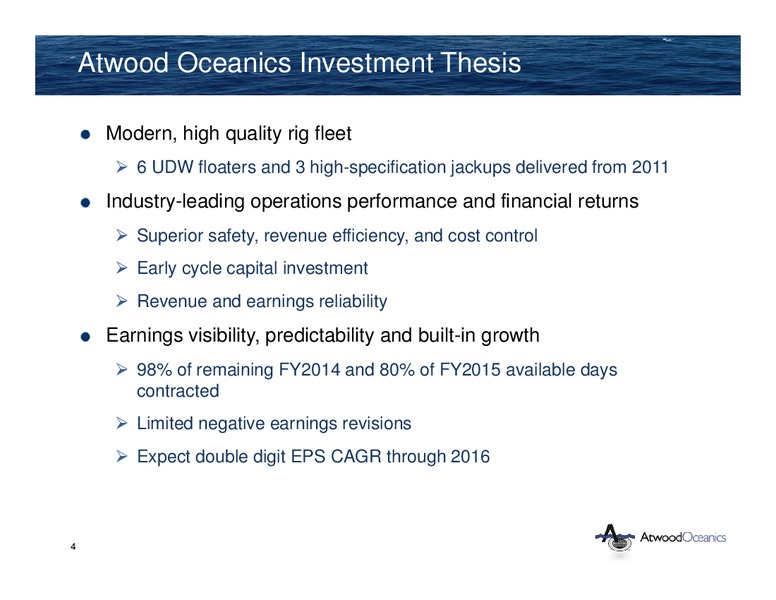 Atwood Oceanics Investment Thesis

● Modern, high quality rig fleet

➢ 6 UDW floaters and 3 high-specification jackups delivered from 2011

● Industry-leading operations performance and financial returns

➢ Superior safety, revenue efficiency, and cost control

➢ Early cycle capital investment

➢ Revenue and earnings reliability

● Earnings visibility, predictability and built-in growth

➢ 98% of remaining FY2014 and 80% of FY2015 available days contracted

➢ Limited negative earnings revisions

➢ Expect double digit EPS CAGR through 2016

4

AtwoodOceanics